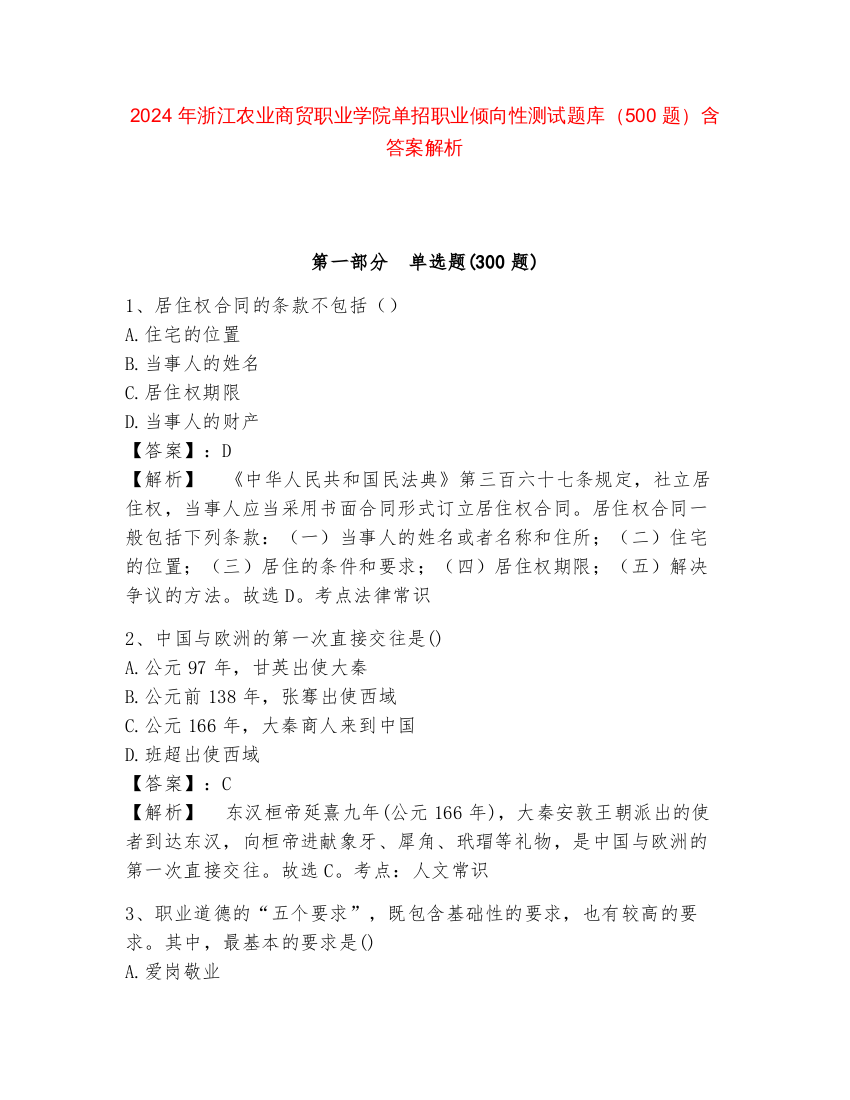 2024 年浙江农业商贸职业学院单招职业倾向性测试题库（500 题）含答案解析

第一部分　单选题(300 题)

1、居住权合同的条款不包括（）
A.住宅的位置
B.当事人的姓名
C.居住权期限
D.当事人的财产
【答案】：D
【解析】　《中华人民共和国民法典》第三百六十七条规定，社立居住权，当事人应当采用书面合同形式订立居住权合同。居住权合同一般包括下列条款：（一）当事人的姓名或者名称和住所；（二）住宅的位置；（三）居住的条件和要求；（四）居住权期限；（五）解决争议的方法。故选 D。考点法律常识

2、中国与欧洲的第一次直接交往是()
A.公元 97 年，甘英出使大秦
B.公元前 138 年，张骞出使西域
C.公元 166 年，大秦商人来到中国
D.班超出使西域
【答案】：C
【解析】　东汉桓帝延熹九年(公元 166 年)，大秦安敦王朝派出的使者到达东汉，向桓帝进献象牙、犀角、玳瑁等礼物，是中国与欧洲的第一次直接交往。故选 C。考点：人文常识

3、职业道德的“五个要求”，既包含基础性的要求，也有较高的要求。其中，最基本的要求是()
A.爱岗敬业